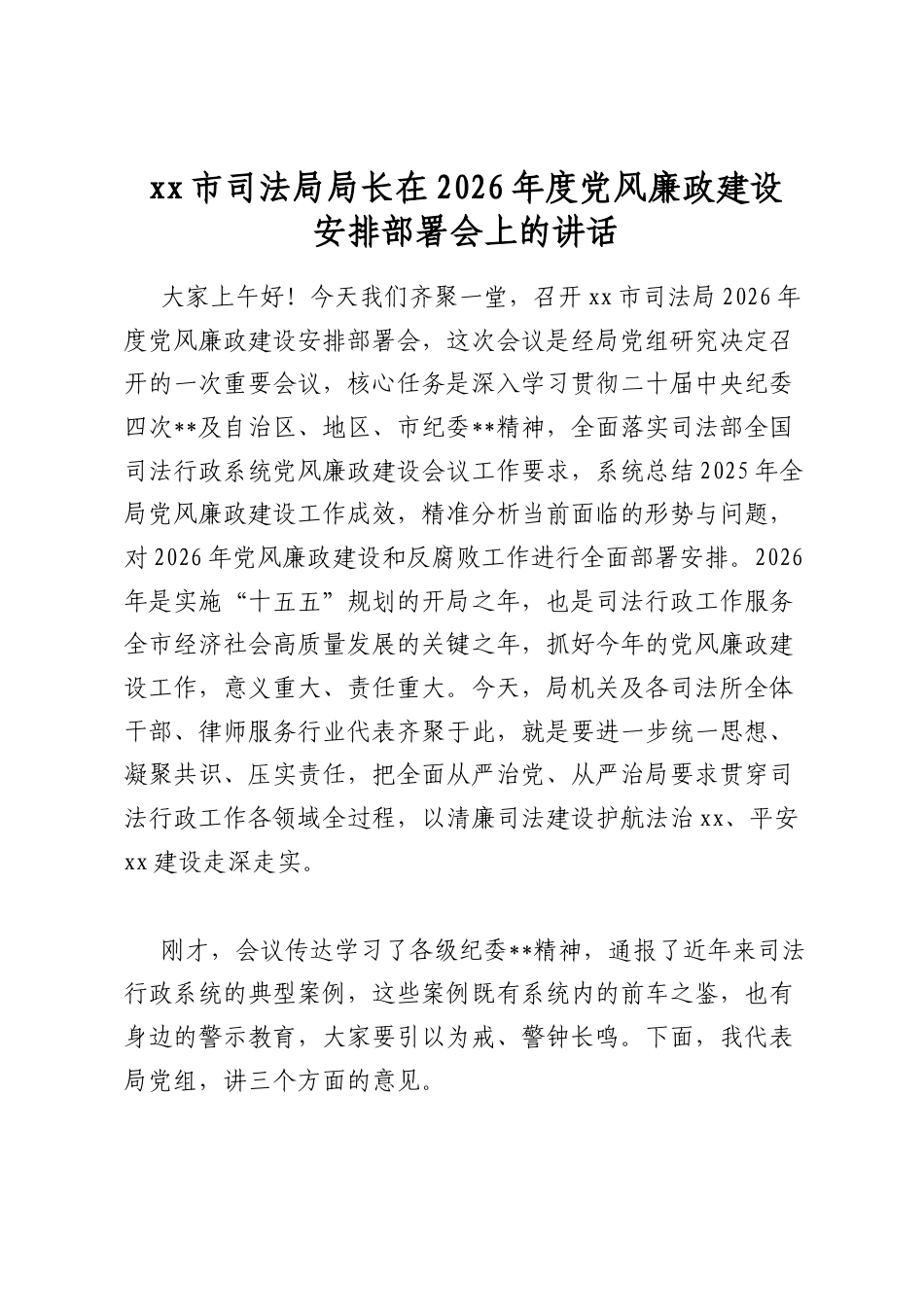 xx市司法局局长在2026年度党风廉政建设安排部署会上的讲话

大家上午好！今天我们齐聚一堂，召开xx市司法局2026年度党风廉政建设安排部署会，这次会议是经局党组研究决定召开的一次重要会议，核心任务是深入学习贯彻二十届中央纪委四次**及自治区、地区、市纪委**精神，全面落实司法部全国司法行政系统党风廉政建设会议工作要求，系统总结2025年全局党风廉政建设工作成效，精准分析当前面临的形势与问题，对2026年党风廉政建设和反腐败工作进行全面部署安排。2026年是实施“十五五”规划的开局之年，也是司法行政工作服务全市经济社会高质量发展的关键之年，抓好今年的党风廉政建设工作，意义重大、责任重大。今天，局机关及各司法所全体干部、律师服务行业代表齐聚于此，就是要进一步统一思想、凝聚共识、压实责任，把全面从严治党、从严治局要求贯穿司法行政工作各领域全过程，以清廉司法建设护航法治xx、平安xx建设走深走实。

刚才，会议传达学习了各级纪委**精神，通报了近年来司法行政系统的典型案例，这些案例既有系统内的前车之鉴，也有身边的警示教育，大家要引以为戒、警钟长鸣。下面，我代表局党组，讲三个方面的意见。